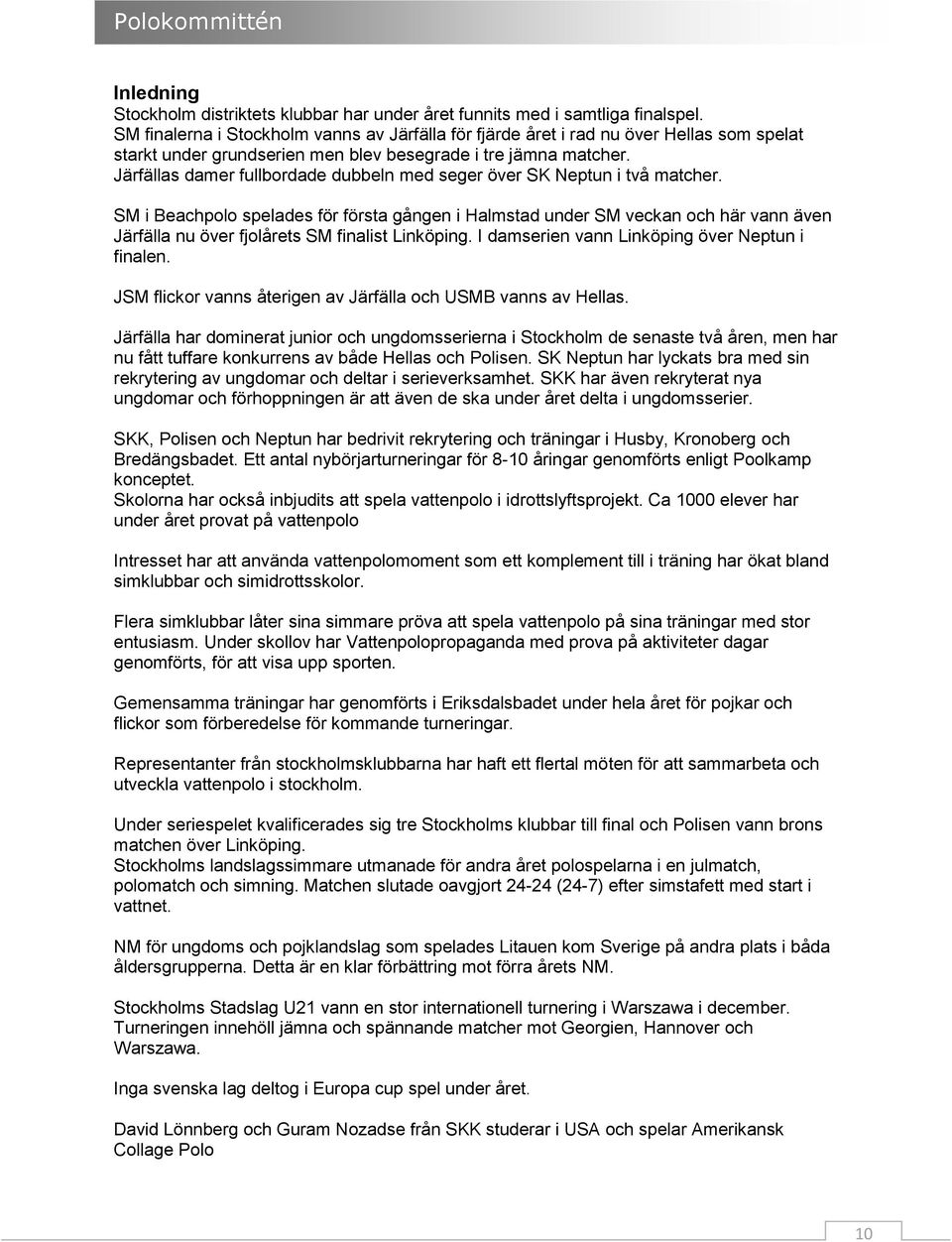 Polokommittén

Inledning
Stockholm distriktets klubbar har under året funnits med i samtliga finalspel.
SM finalerna i Stockholm vanns av Järfälla för fjärde året i rad nu över Hellas som spelat starkt under grundserien men blev besegrade i tre jämna matcher.
Järfällas damer fullbordade dubbeln med seger över SK Neptun i två matcher.

SM i Beachpolo spelades för första gången i Halmstad under SM veckan och här vann även Järfälla nu över fjolårets SM finalist Linköping. I damserien vann Linköping över Neptun i finalen.

JSM flickor vanns återigen av Järfälla och USMB vanns av Hellas.

Järfälla har dominerat junior och ungdomsserierna i Stockholm de senaste två åren, men har nu fått tuffare konkurrens av både Hellas och Polisen. SK Neptun har lyckats bra med sin rekrytering av ungdomar och deltar i serieverksamhet. SKK har även rekryterat nya ungdomar och förhoppningen är att även de ska under året delta i ungdomsserier.

SKK, Polisen och Neptun har bedrivit rekrytering och träningar i Husby, Kronoberg och Bredängsbadet. Ett antal nybörjarturneringar för 8-10 åringar genomförts enligt Poolkamp konceptet.
Skolorna har också inbjudits att spela vattenpolo i idrottslyftsprojekt. Ca 1000 elever har under året provat på vattenpolo

Intresset har att använda vattenpolomoment som ett komplement till i träning har ökat bland simklubbar och simidrottsskolor.

Flera simklubbar låter sina simmare pröva att spela vattenpolo på sina träningar med stor entusiasm. Under skollov har Vattenpolopropaganda med prova på aktiviteter dagar genomförts, för att visa upp sporten.

Gemensamma träningar har genomförts i Eriksdalsbadet under hela året för pojkar och flickor som förberedelse för kommande turneringar.

Representanter från stockholmsklubbarna har haft ett flertal möten för att sammarbeta och utveckla vattenpolo i stockholm.

Under seriespelet kvalificerades sig tre Stockholms klubbar till final och Polisen vann brons matchen över Linköping.
Stockholms landslagssimmare utmanade för andra året polospelarna i en julmatch, polomatch och simning. Matchen slutade oavgjort 24-24 (24-7) efter simstafett med start i vattnet.

NM för ungdoms och pojklandslag som spelades Litauen kom Sverige på andra plats i båda åldersgrupperna. Detta är en klar förbättring mot förra årets NM.

Stockholms Stadslag U21 vann en stor internationell turnering i Warszawa i december. Turneringen innehöll jämna och spännande matcher mot Georgien, Hannover och Warszawa.

Inga svenska lag deltog i Europa cup spel under året.

David Lönnberg och Guram Nozadse från SKK studerar i USA och spelar Amerikansk Collage Polo

10